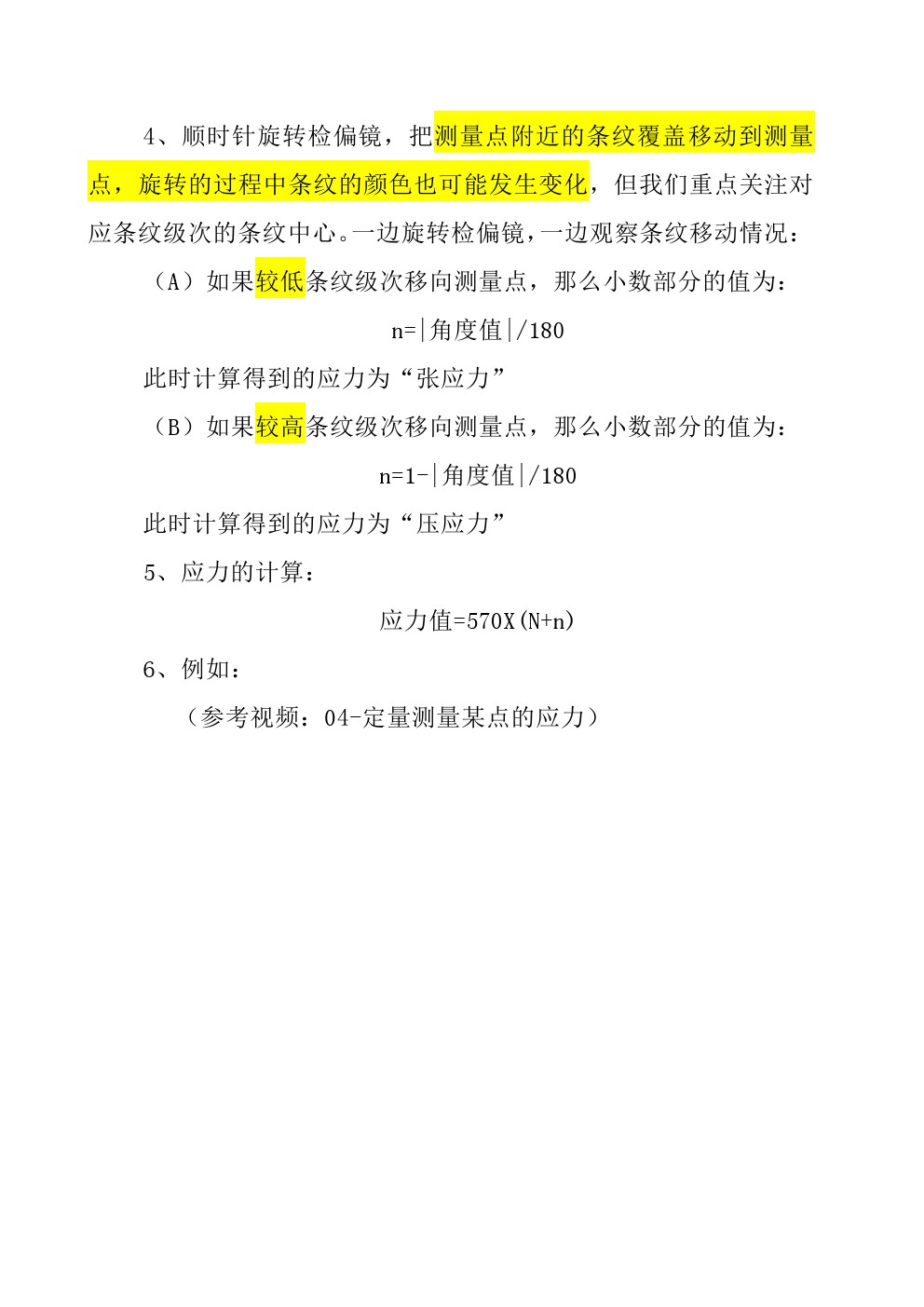 4、顺时针旋转检偏镜，把测量点附近的条纹覆盖移动到测量点，旋转的过程中条纹的颜色也可能发生变化，但我们重点关注对应条纹级次的条纹中心。一边旋转检偏镜，一边观察条纹移动情况：

（A）如果较低条纹级次移向测量点，那么小数部分的值为：

n=|角度值|/180

此时计算得到的应力为“张应力”

（B）如果较高条纹级次移向测量点，那么小数部分的值为：

n=1-|角度值|/180

此时计算得到的应力为“压应力”

5、应力的计算：

应力值=570X(N+n)

6、例如：

（参考视频：04-定量测量某点的应力）